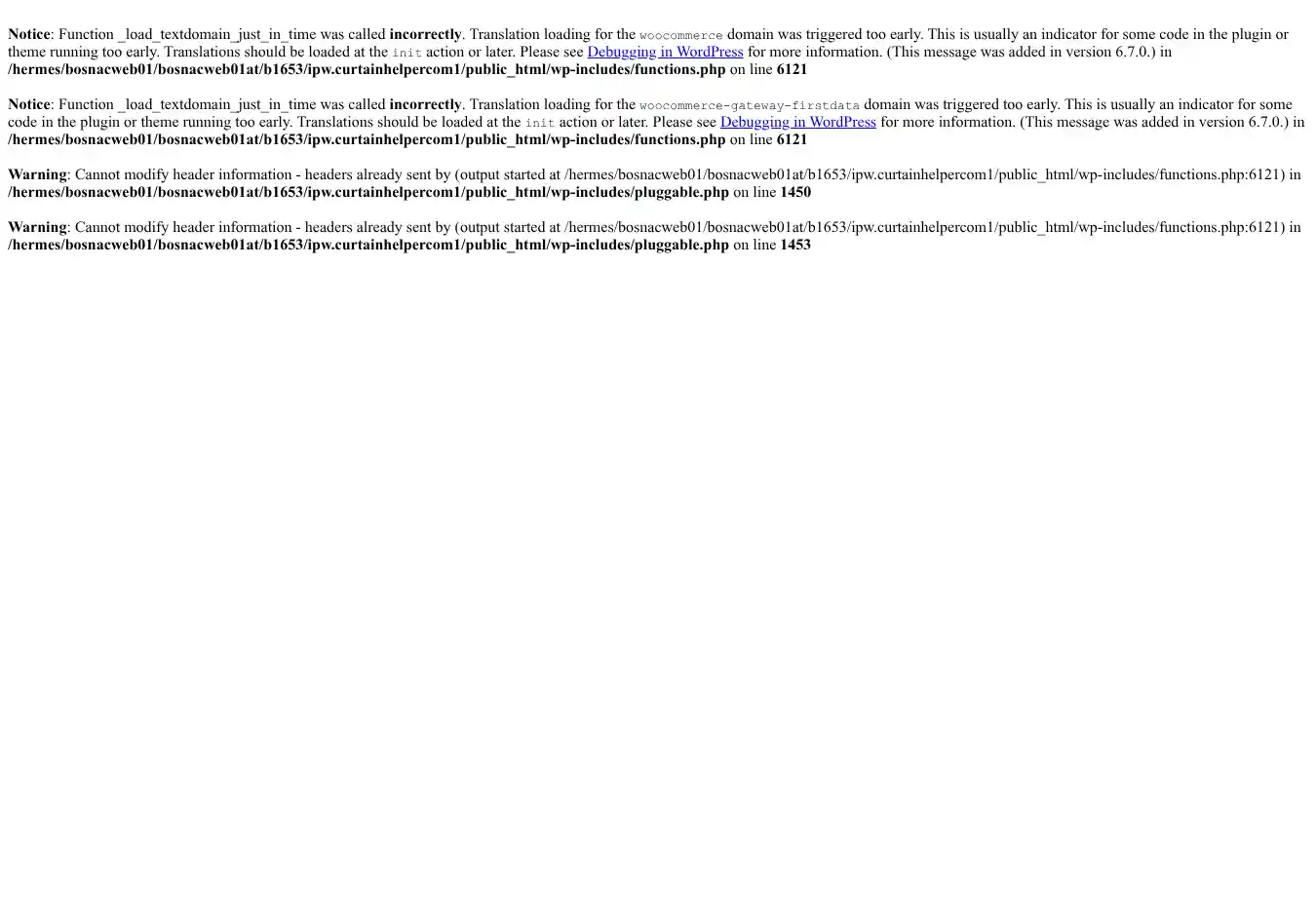 Notice: Function _load_textdomain_just_in_time was called incorrectly. Translation loading for the woocommerce domain was triggered too early. This is usually an indicator for some code in the plugin or theme running too early. Translations should be loaded at the init action or later. Please see Debugging in WordPress for more information. (This message was added in version 6.7.0.) in /hermes/bosnacweb01/bosnacweb01at/b1653/ipw.curtainhelpercom1/public_html/wp-includes/functions.php on line 6121

Notice: Function _load_textdomain_just_in_time was called incorrectly. Translation loading for the woocommerce-gateway-firstdata domain was triggered too early. This is usually an indicator for some code in the plugin or theme running too early. Translations should be loaded at the init action or later. Please see Debugging in WordPress for more information. (This message was added in version 6.7.0.) in /hermes/bosnacweb01/bosnacweb01at/b1653/ipw.curtainhelpercom1/public_html/wp-includes/functions.php on line 6121

Warning: Cannot modify header information - headers already sent by (output started at /hermes/bosnacweb01/bosnacweb01at/b1653/ipw.curtainhelpercom1/public_html/wp-includes/functions.php:6121) in /hermes/bosnacweb01/bosnacweb01at/b1653/ipw.curtainhelpercom1/public_html/wp-includes/pluggable.php on line 1450

Warning: Cannot modify header information - headers already sent by (output started at /hermes/bosnacweb01/bosnacweb01at/b1653/ipw.curtainhelpercom1/public_html/wp-includes/functions.php:6121) in /hermes/bosnacweb01/bosnacweb01at/b1653/ipw.curtainhelpercom1/public_html/wp-includes/pluggable.php on line 1453